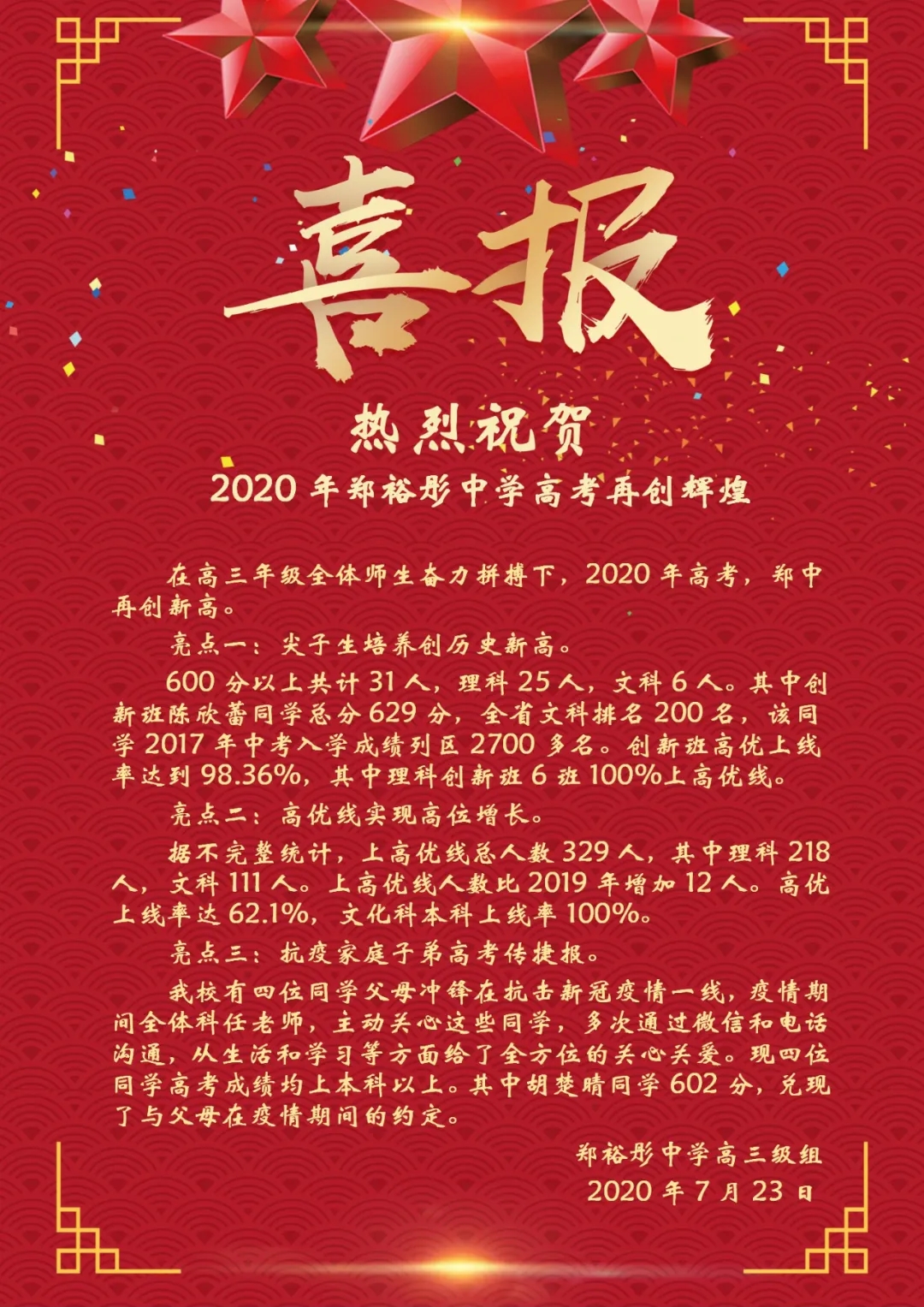 喜报

热烈祝贺

2020 年郑裕彤中学高考再创辉煌

在高三年级全体师生奋力拼搏下，2020 年高考，郑中再创新高。

亮点一：尖子生培养创历史新高。

600 分以上共计 31 人，理科 25 人，文科 6 人。其中创新班陈欣蕾同学总分 629 分，全省文科排名 200 名，该同学 2017 年中考入学成绩列区 2700 多名。创新班高优上线率达到 98.36%，其中理科创新班 6 班 100%上高优线。

亮点二：高优线实现高位增长。

据不完整统计，上高优线总人数 329 人，其中理科 218 人，文科 111 人。上高优线人数比 2019 年增加 12 人。高优上线率达 62.1%，文化科本科上线率 100%。

亮点三：抗疫家庭子弟高考传捷报。

我校有四位同学父母冲锋在抗击新冠疫情一线，疫情期间全体科任老师，主动关心这些同学，多次通过微信和电话沟通，从生活和学习等方面给了全方位的关心关爱。现四位同学高考成绩均上本科以上。其中胡楚晴同学 602 分，兑现了与父母在疫情期间的约定。

郑裕彤中学高三级组
2020 年 7 月 23 日